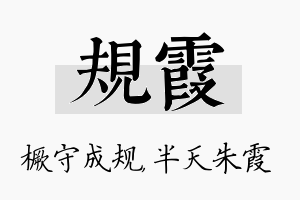 規霞

橛守成规，半天朱霞